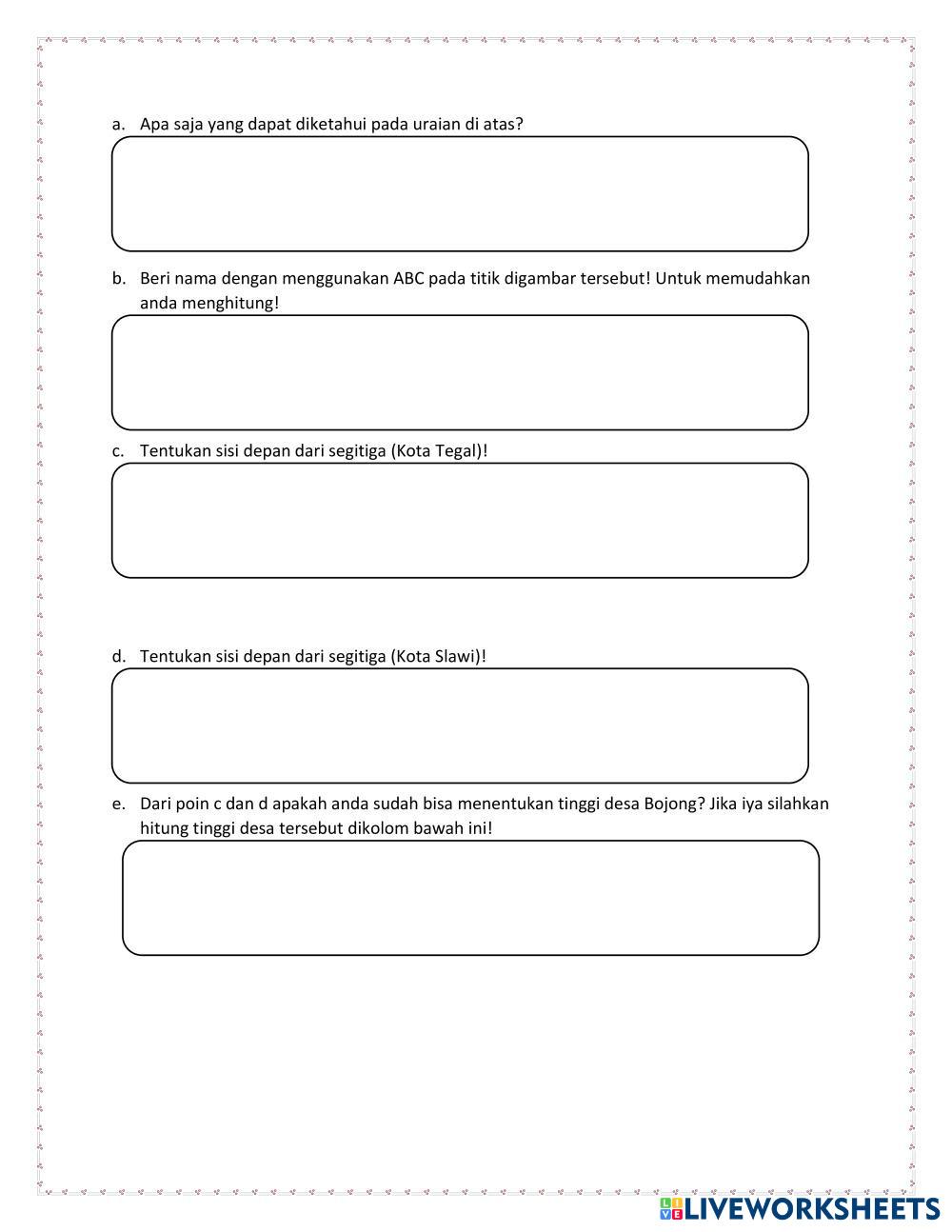 a. Apa saja yang dapat diketahui pada uraian di atas?

b. Beri nama dengan menggunakan ABC pada titik digambar tersebut! Untuk memudahkan anda menghitung!

c. Tentukan sisi depan dari segitiga (Kota Tegal)!

d. Tentukan sisi depan dari segitiga (Kota Slawi)!

e. Dari poin c dan d apakah anda sudah bisa menentukan tinggi desa Bojong? Jika iya silahkan hitung tinggi desa tersebut dikolom bawah ini!

LIVEWORKSHEETS